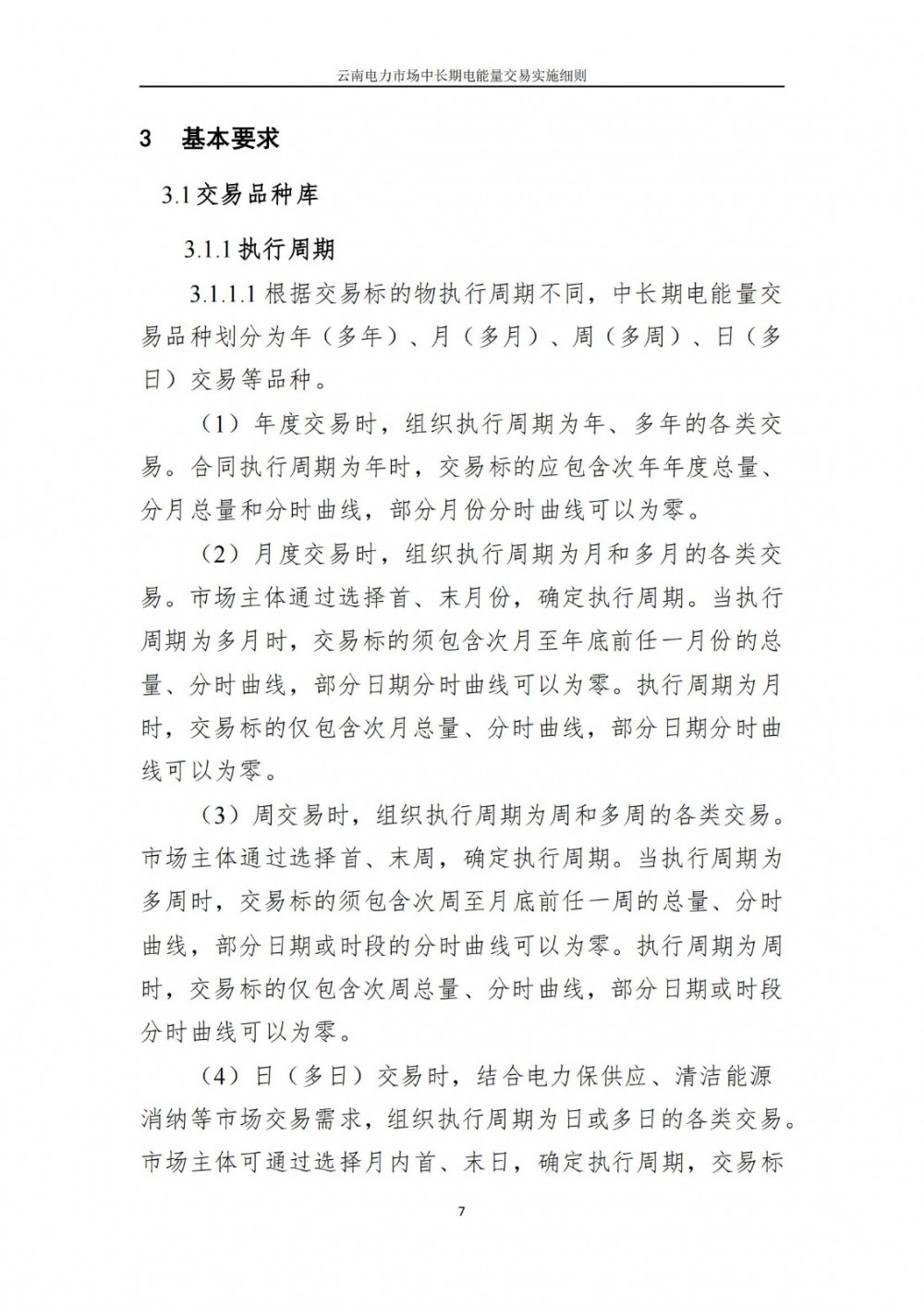 云南电力市场中长期电能量交易实施细则

3　基本要求

3.1 交易品种库

3.1.1 执行周期

3.1.1.1 根据交易标的物执行周期不同，中长期电能量交易品种划分为年（多年）、月（多月）、周（多周）、日（多日）交易等品种。

（1）年度交易时，组织执行周期为年、多年的各类交易。合同执行周期为年时，交易标的应包含次年年度总量、分月总量和分时曲线，部分月份分时曲线可以为零。

（2）月度交易时，组织执行周期为月和多月的各类交易。市场主体通过选择首、末月份，确定执行周期。当执行周期为多月时，交易标的须包含次月至年底前任一月份的总量、分时曲线，部分日期分时曲线可以为零。执行周期为月时，交易标的仅包含次月总量、分时曲线，部分日期分时曲线可以为零。

（3）周交易时，组织执行周期为周和多周的各类交易。市场主体通过选择首、末周，确定执行周期。当执行周期为多周时，交易标的须包含次周至月底前任一周的总量、分时曲线，部分日期或时段的分时曲线可以为零。执行周期为周时，交易标的仅包含次周总量、分时曲线，部分日期或时段分时曲线可以为零。

（4）日（多日）交易时，结合电力保供应、清洁能源消纳等市场交易需求，组织执行周期为日或多日的各类交易。市场主体可通过选择月内首、末日，确定执行周期，交易标

7